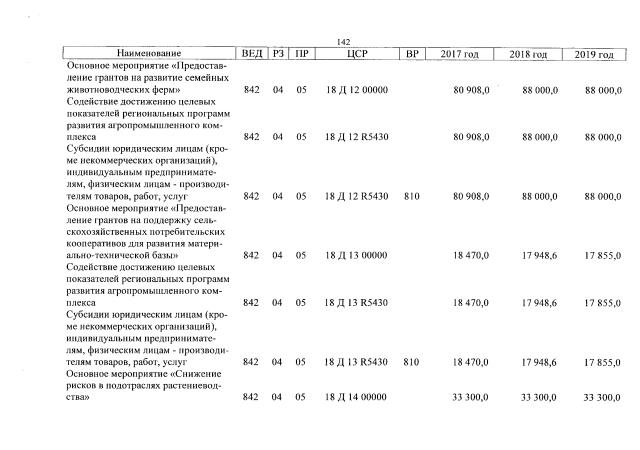 142

| Наименование | ВЕД | РЗ | ПР | ЦСР | ВР | 2017 год | 2018 год | 2019 год |
|---|---|---|---|---|---|---|---|---|
| Основное мероприятие «Предоставление грантов на развитие семейных животноводческих ферм» | 842 | 04 | 05 | 18 Д 12 00000 | | 80 908,0 | 88 000,0 | 88 000,0 |
| Содействие достижению целевых показателей региональных программ развития агропромышленного комплекса | 842 | 04 | 05 | 18 Д 12 R5430 | | 80 908,0 | 88 000,0 | 88 000,0 |
| Субсидии юридическим лицам (кроме некоммерческих организаций), индивидуальным предпринимателям, физическим лицам - производителям товаров, работ, услуг | 842 | 04 | 05 | 18 Д 12 R5430 | 810 | 80 908,0 | 88 000,0 | 88 000,0 |
| Основное мероприятие «Предоставление грантов на поддержку сельскохозяйственных потребительских кооперативов для развития материально-технической базы» | 842 | 04 | 05 | 18 Д 13 00000 | | 18 470,0 | 17 948,6 | 17 855,0 |
| Содействие достижению целевых показателей региональных программ развития агропромышленного комплекса | 842 | 04 | 05 | 18 Д 13 R5430 | | 18 470,0 | 17 948,6 | 17 855,0 |
| Субсидии юридическим лицам (кроме некоммерческих организаций), индивидуальным предпринимателям, физическим лицам - производителям товаров, работ, услуг | 842 | 04 | 05 | 18 Д 13 R5430 | 810 | 18 470,0 | 17 948,6 | 17 855,0 |
| Основное мероприятие «Снижение рисков в подотраслях растениеводства» | 842 | 04 | 05 | 18 Д 14 00000 | | 33 300,0 | 33 300,0 | 33 300,0 |